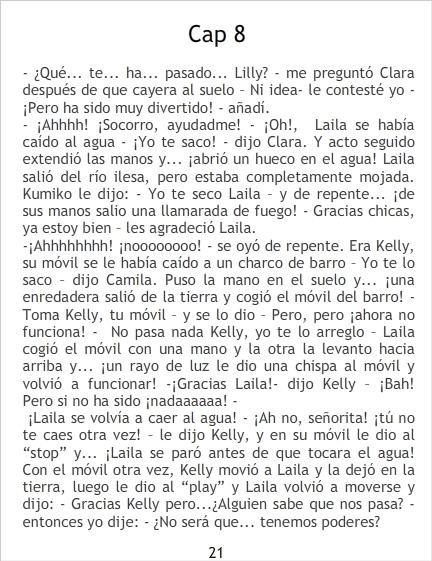 Cap 8

- ¿Qué... te... ha... pasado... Lilly? - me preguntó Clara después de que cayera al suelo – Ni idea- le contesté yo - ¡Pero ha sido muy divertido! - añadí.

- ¡Ahhhh! ¡Socorro, ayudadme! - ¡Oh!, Laila se había caído al agua - ¡Yo te saco! - dijo Clara. Y acto seguido extendió las manos y... ¡abrió un hueco en el agua! Laila salió del río ilesa, pero estaba completamente mojada. Kumiko le dijo: - Yo te seco Laila – y de repente... ¡de sus manos salio una llamarada de fuego! - Gracias chicas, ya estoy bien – les agradeció Laila.

-¡Ahhhhhhhh! ¡noooooooo! - se oyó de repente. Era Kelly, su móvil se le había caído a un charco de barro – Yo te lo saco – dijo Camila. Puso la mano en el suelo y... ¡una enredadera salió de la tierra y cogió el móvil del barro! - Toma Kelly, tu móvil – y se lo dio – Pero, pero ¡ahora no funciona! - No pasa nada Kelly, yo te lo arreglo – Laila cogió el móvil con una mano y la otra la levanto hacia arriba y... ¡un rayo de luz le dio una chispa al móvil y volvió a funcionar! -¡Gracias Laila!- dijo Kelly – ¡Bah! Pero si no ha sido ¡nadaaaaaa! -

¡Laila se volvía a caer al agua! - ¡Ah no, señorita! ¡tú no te caes otra vez! – le dijo Kelly, y en su móvil le dio al "stop" y... ¡Laila se paró antes de que tocara el agua! Con el móvil otra vez, Kelly movió a Laila y la dejó en la tierra, luego le dio al "play" y Laila volvió a moverse y dijo: - Gracias Kelly pero...¿Alguien sabe que nos pasa? - entonces yo dije: - ¿No será que... tenemos poderes?

21